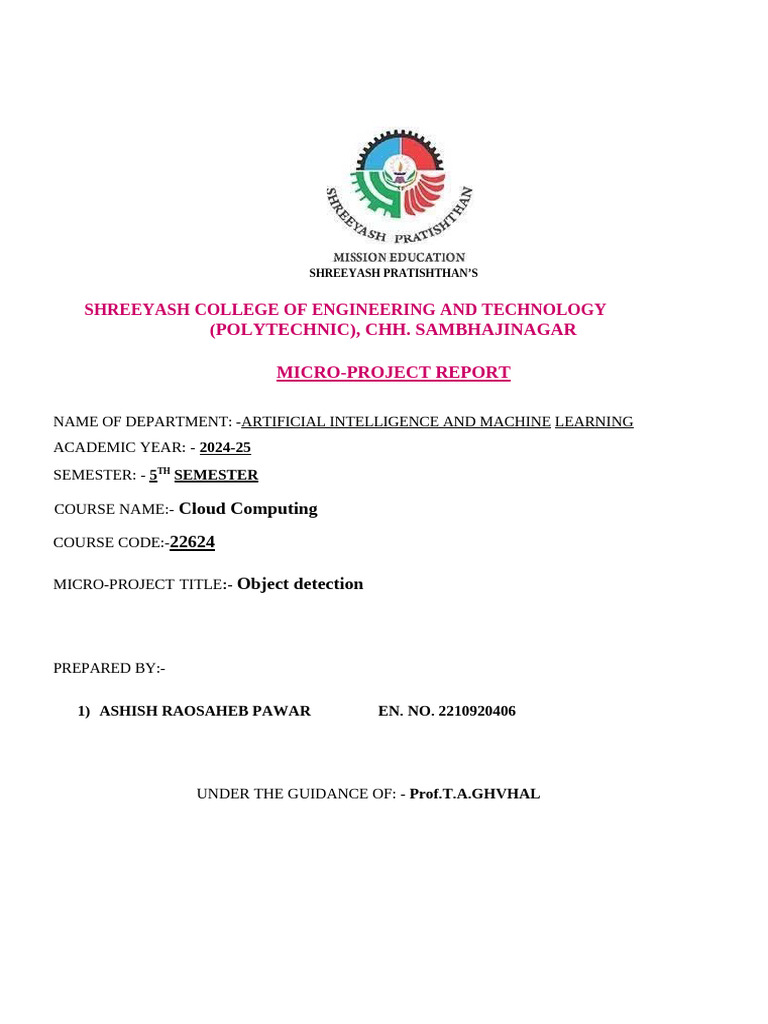 SHREEYASH PRATISHTHAN

MISSION EDUCATION

SHREEYASH PRATISHTHAN'S

SHREEYASH COLLEGE OF ENGINEERING AND TECHNOLOGY (POLYTECHNIC), CHH. SAMBHAJINAGAR

MICRO-PROJECT REPORT

NAME OF DEPARTMENT: -ARTIFICIAL INTELLIGENCE AND MACHINE LEARNING

ACADEMIC YEAR: - 2024-25

SEMESTER: - 5$^{TH}$ SEMESTER

COURSE NAME:- Cloud Computing

COURSE CODE:-22624

MICRO-PROJECT TITLE:- Object detection

PREPARED BY:-

1) ASHISH RAOSAHEB PAWAR EN. NO. 2210920406

UNDER THE GUIDANCE OF: - Prof.T.A.GHVHAL